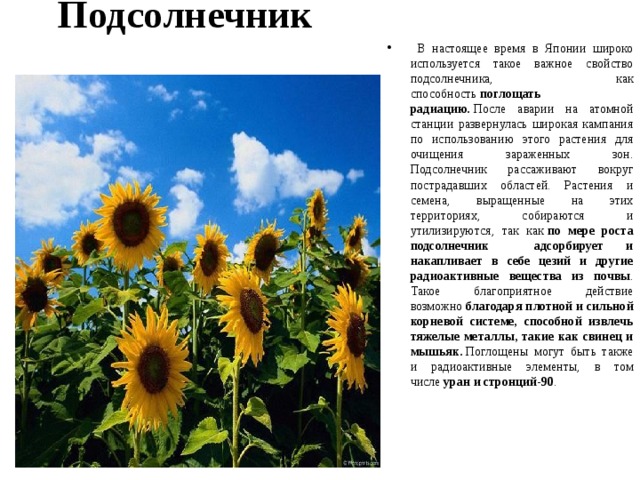 Подсолнечник

• В настоящее время в Японии широко используется такое важное свойство подсолнечника, как способность поглощать радиацию. После аварии на атомной станции развернулась широкая кампания по использованию этого растения для очищения зараженных зон. Подсолнечник рассаживают вокруг пострадавших областей. Растения и семена, выращенные на этих территориях, собираются и утилизируются, так как по мере роста подсолнечник адсорбирует и накапливает в себе цезий и другие радиоактивные вещества из почвы. Такое благоприятное действие возможно благодаря плотной и сильной корневой системе, способной извлечь тяжелые металлы, такие как свинец и мышьяк. Поглощены могут быть также и радиоактивные элементы, в том числе уран и стронций-90.